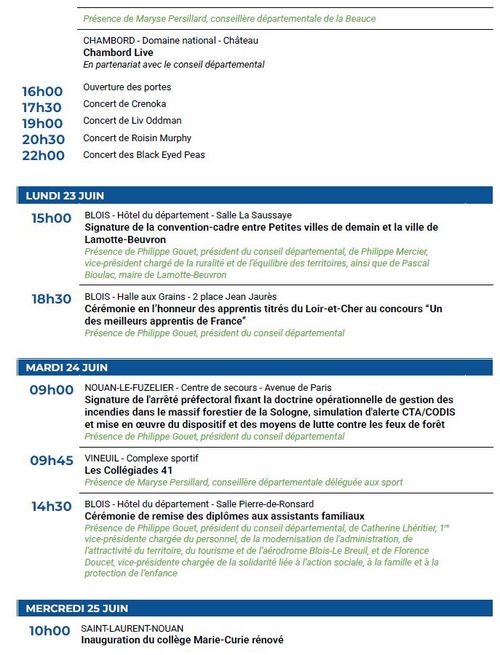 Présence de Maryse Persillard, conseillère départementale de la Beauce

CHAMBORD - Domaine national - Château
Chambord Live
En partenariat avec le conseil départemental

16h00 Ouverture des portes
17h30 Concert de Crenoka
19h00 Concert de Liv Oddman
20h30 Concert de Roisin Murphy
22h00 Concert des Black Eyed Peas

LUNDI 23 JUIN

15h00 BLOIS - Hôtel du département - Salle La Saussaye
Signature de la convention-cadre entre Petites villes de demain et la ville de Lamotte-Beuvron
Présence de Philippe Gouet, président du conseil départemental, de Philippe Mercier, vice-président chargé de la ruralité et de l'équilibre des territoires, ainsi que de Pascal Bioulac, maire de Lamotte-Beuvron

18h30 BLOIS - Halle aux Grains - 2 place Jean Jaurès
Cérémonie en l'honneur des apprentis titrés du Loir-et-Cher au concours "Un des meilleurs apprentis de France"
Présence de Philippe Gouet, président du conseil départemental

MARDI 24 JUIN

09h00 NOUAN-LE-FUZELIER - Centre de secours - Avenue de Paris
Signature de l'arrêté préfectoral fixant la doctrine opérationnelle de gestion des incendies dans le massif forestier de la Sologne, simulation d'alerte CTA/CODIS et mise en œuvre du dispositif et des moyens de lutte contre les feux de forêt
Présence de Philippe Gouet, président du conseil départemental

09h45 VINEUIL - Complexe sportif
Les Collégiades 41
Présence de Maryse Persillard, conseillère départementale déléguée aux sport

14h30 BLOIS - Hôtel du département - Salle Pierre-de-Ronsard
Cérémonie de remise des diplômes aux assistants familiaux
Présence de Philippe Gouet, président du conseil départemental, de Catherine Lhéritier, 1re vice-présidente chargée du personnel, de la modernisation de l'administration, de l'attractivité du territoire, du tourisme et de l'aérodrome Blois-Le Breuil, et de Florence Doucet, vice-présidente chargée de la solidarité liée à l'action sociale, à la famille et à la protection de l'enfance

MERCREDI 25 JUIN

10h00 SAINT-LAURENT-NOUAN
Inauguration du collège Marie-Curie rénové